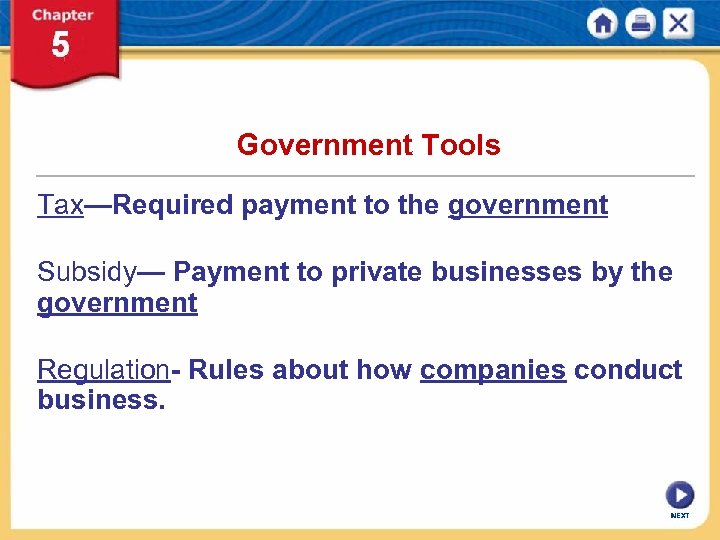 Chapter 5

Government Tools

Tax—Required payment to the government

Subsidy— Payment to private businesses by the government

Regulation- Rules about how companies conduct business.

NEXT